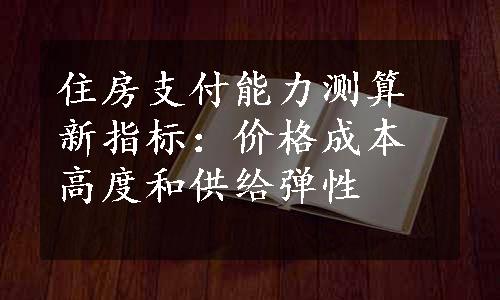 住房支付能力测算新指标：价格成本高度和供给弹性